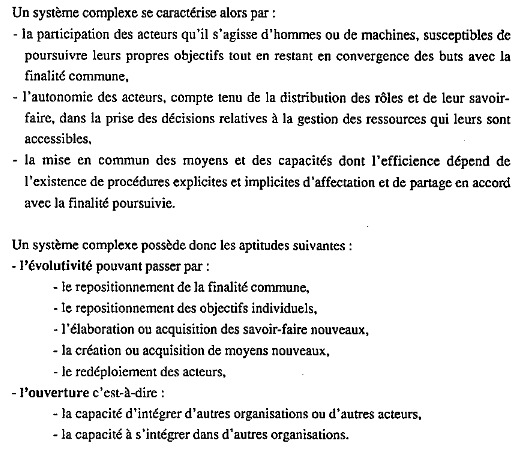 Un système complexe se caractérise alors par :
- la participation des acteurs qu'il s'agisse d'hommes ou de machines, susceptibles de poursuivre leurs propres objectifs tout en restant en convergence des buts avec la finalité commune,
- l'autonomie des acteurs, compte tenu de la distribution des rôles et de leur savoir-faire, dans la prise des décisions relatives à la gestion des ressources qui leurs sont accessibles,
- la mise en commun des moyens et des capacités dont l'efficience dépend de l'existence de procédures explicites et implicites d'affectation et de partage en accord avec la finalité poursuivie.

Un système complexe possède donc les aptitudes suivantes :
- l'évolutivité pouvant passer par :
- le repositionnement de la finalité commune,
- le repositionnement des objectifs individuels,
- l'élaboration ou acquisition des savoir-faire nouveaux,
- la création ou acquisition de moyens nouveaux,
- le redéploiement des acteurs,
- l'ouverture c'est-à-dire :
- la capacité d'intégrer d'autres organisations ou d'autres acteurs,
- la capacité à s'intégrer dans d'autres organisations.